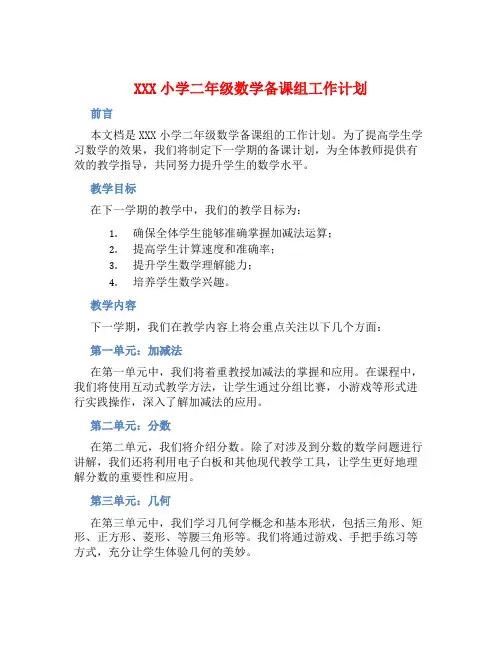 XXX 小学二年级数学备课组工作计划

前言

本文档是 XXX 小学二年级数学备课组的工作计划。为了提高学生学习数学的效果，我们将制定下一学期的备课计划，为全体教师提供有效的教学指导，共同努力提升学生的数学水平。

教学目标

在下一学期的教学中，我们的教学目标为：

1. 确保全体学生能够准确掌握加减法运算；
2. 提高学生计算速度和准确率；
3. 提升学生数学理解能力；
4. 培养学生数学兴趣。

教学内容

下一学期，我们在教学内容上将会重点关注以下几个方面：

第一单元：加减法

在第一单元中，我们将着重教授加减法的掌握和应用。在课程中，我们将使用互动式教学方法，让学生通过分组比赛，小游戏等形式进行实践操作，深入了解加减法的应用。

第二单元：分数

在第二单元，我们将介绍分数。除了对涉及到分数的数学问题进行讲解，我们还将利用电子白板和其他现代教学工具，让学生更好地理解分数的重要性和应用。

第三单元：几何

在第三单元中，我们学习几何学概念和基本形状，包括三角形、矩形、正方形、菱形、等腰三角形等。我们将通过游戏、手把手练习等方式，充分让学生体验几何的美妙。